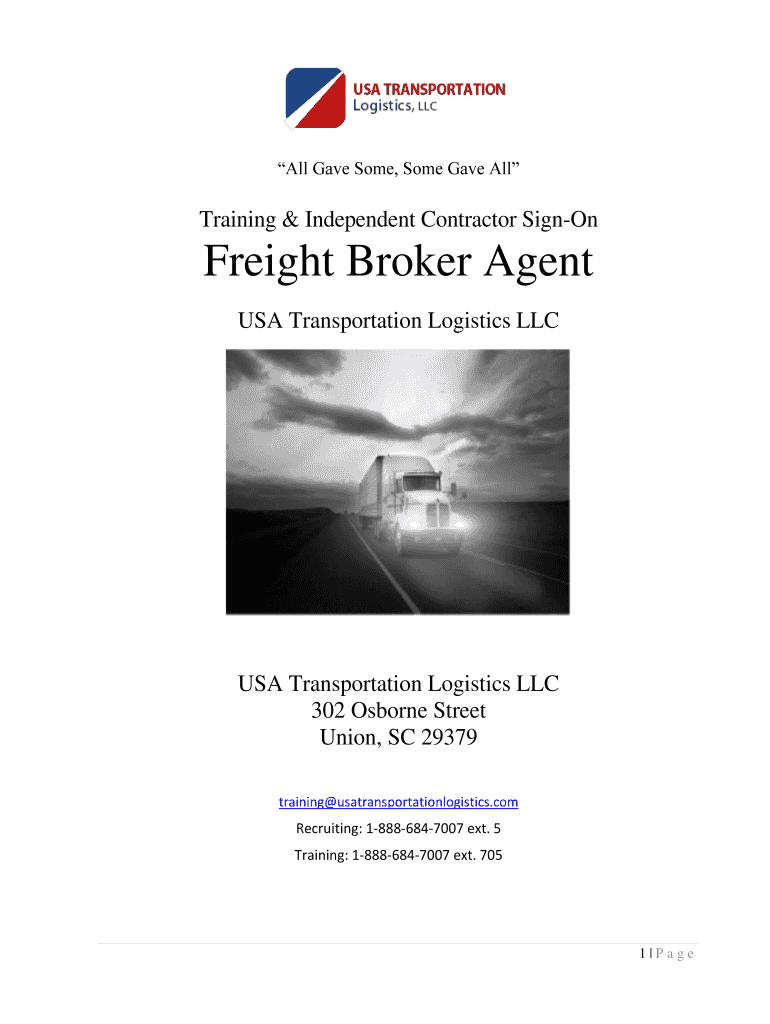 USA TRANSPORTATION Logistics, LLC

“All Gave Some, Some Gave All”

Training & Independent Contractor Sign-On

Freight Broker Agent

USA Transportation Logistics LLC

USA Transportation Logistics LLC
302 Osborne Street
Union, SC 29379

training@usatransportationlogistics.com

Recruiting: 1-888-684-7007 ext. 5

Training: 1-888-684-7007 ext. 705

1 | P a g e